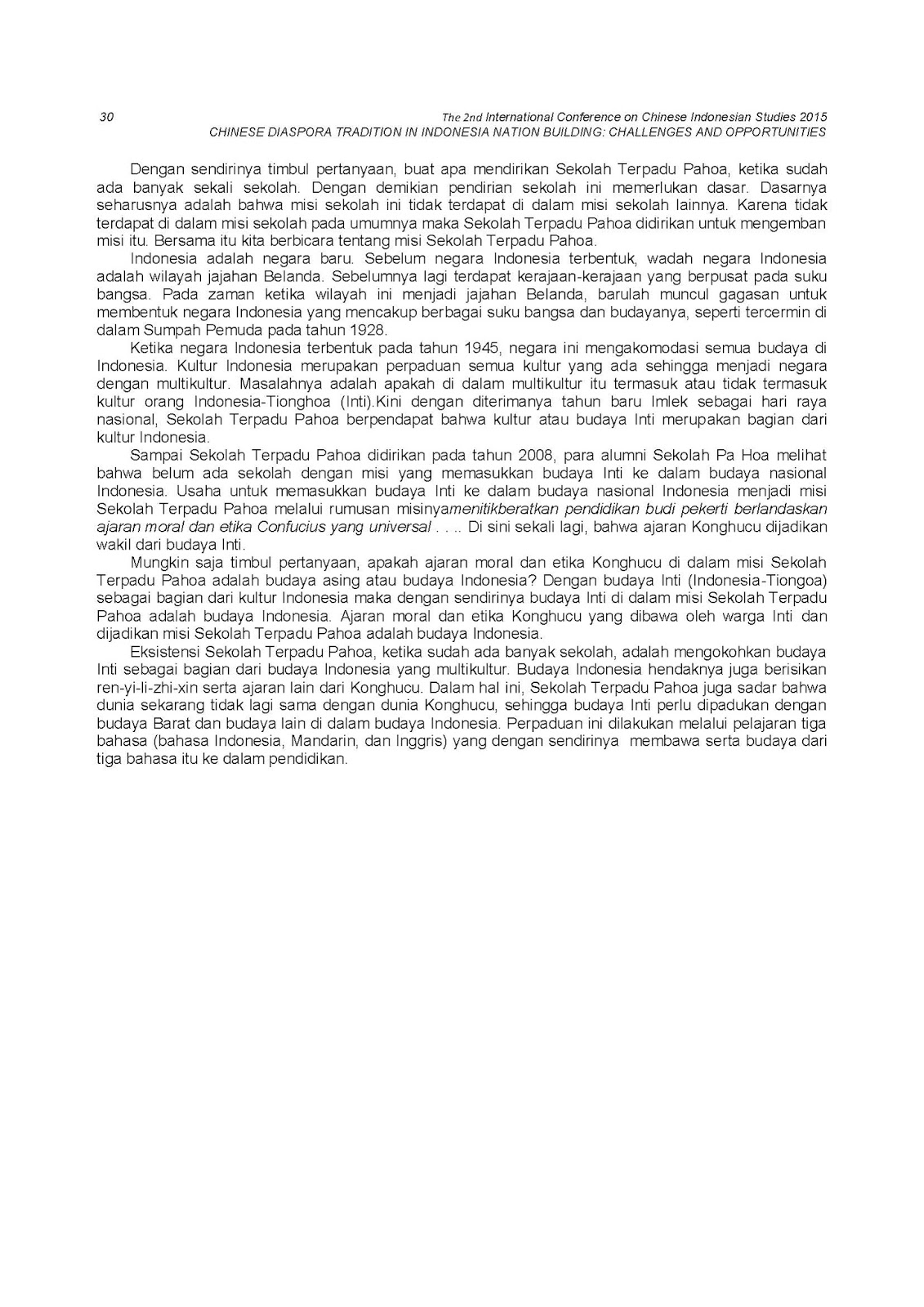 30

The 2nd International Conference on Chinese Indonesian Studies 2015
CHINESE DIASPORA TRADITION IN INDONESIA NATION BUILDING: CHALLENGES AND OPPORTUNITIES

Dengan sendirinya timbul pertanyaan, buat apa mendirikan Sekolah Terpadu Pahoa, ketika sudah ada banyak sekali sekolah. Dengan demikian pendirian sekolah ini memerlukan dasar. Dasarnya seharusnya adalah bahwa misi sekolah ini tidak terdapat di dalam misi sekolah lainnya. Karena tidak terdapat di dalam misi sekolah pada umumnya maka Sekolah Terpadu Pahoa didirikan untuk mengemban misi itu. Bersama itu kita berbicara tentang misi Sekolah Terpadu Pahoa.

Indonesia adalah negara baru. Sebelum negara Indonesia terbentuk, wadah negara Indonesia adalah wilayah jajahan Belanda. Sebelumnya lagi terdapat kerajaan-kerajaan yang berpusat pada suku bangsa. Pada zaman ketika wilayah ini menjadi jajahan Belanda, barulah muncul gagasan untuk membentuk negara Indonesia yang mencakup berbagai suku bangsa dan budayanya, seperti tercermin di dalam Sumpah Pemuda pada tahun 1928.

Ketika negara Indonesia terbentuk pada tahun 1945, negara ini mengakomodasi semua budaya di Indonesia. Kultur Indonesia merupakan perpaduan semua kultur yang ada sehingga menjadi negara dengan multikultur. Masalahnya adalah apakah di dalam multikultur itu termasuk atau tidak termasuk kultur orang Indonesia-Tionghoa (Inti).Kini dengan diterimanya tahun baru Imlek sebagai hari raya nasional, Sekolah Terpadu Pahoa berpendapat bahwa kultur atau budaya Inti merupakan bagian dari kultur Indonesia.

Sampai Sekolah Terpadu Pahoa didirikan pada tahun 2008, para alumni Sekolah Pa Hoa melihat bahwa belum ada sekolah dengan misi yang memasukkan budaya Inti ke dalam budaya nasional Indonesia. Usaha untuk memasukkan budaya Inti ke dalam budaya nasional Indonesia menjadi misi Sekolah Terpadu Pahoa melalui rumusan misinyamenitikberatkan pendidikan budi pekerti berlandaskan ajaran moral dan etika Confucius yang universal . . .. Di sini sekali lagi, bahwa ajaran Konghucu dijadikan wakil dari budaya Inti.

Mungkin saja timbul pertanyaan, apakah ajaran moral dan etika Konghucu di dalam misi Sekolah Terpadu Pahoa adalah budaya asing atau budaya Indonesia? Dengan budaya Inti (Indonesia-Tiongoa) sebagai bagian dari kultur Indonesia maka dengan sendirinya budaya Inti di dalam misi Sekolah Terpadu Pahoa adalah budaya Indonesia. Ajaran moral dan etika Konghucu yang dibawa oleh warga Inti dan dijadikan misi Sekolah Terpadu Pahoa adalah budaya Indonesia.

Eksistensi Sekolah Terpadu Pahoa, ketika sudah ada banyak sekolah, adalah mengokohkan budaya Inti sebagai bagian dari budaya Indonesia yang multikultur. Budaya Indonesia hendaknya juga berisikan ren-yi-li-zhi-xin serta ajaran lain dari Konghucu. Dalam hal ini, Sekolah Terpadu Pahoa juga sadar bahwa dunia sekarang tidak lagi sama dengan dunia Konghucu, sehingga budaya Inti perlu dipadukan dengan budaya Barat dan budaya lain di dalam budaya Indonesia. Perpaduan ini dilakukan melalui pelajaran tiga bahasa (bahasa Indonesia, Mandarin, dan Inggris) yang dengan sendirinya membawa serta budaya dari tiga bahasa itu ke dalam pendidikan.